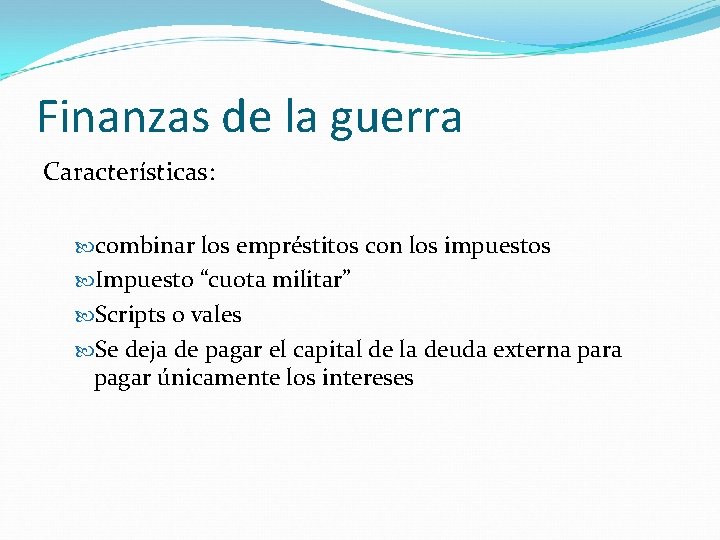 Finanzas de la guerra

Características:

combinar los empréstitos con los impuestos

Impuesto “cuota militar”

Scripts o vales

Se deja de pagar el capital de la deuda externa para pagar únicamente los intereses